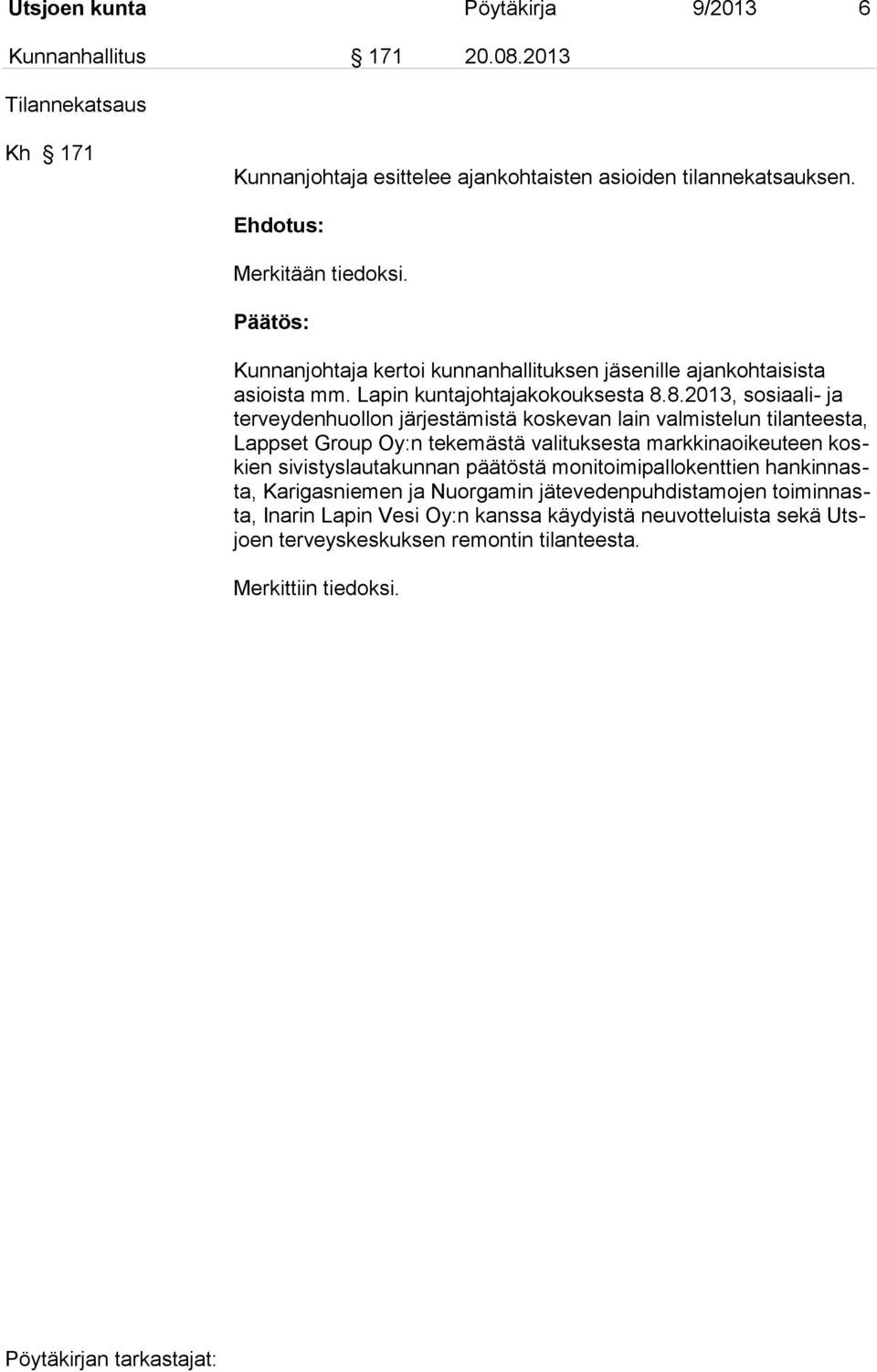 Utsjoen kunta Pöytäkirja 9/2013 6

Kunnanhallitus § 171 20.08.2013

Tilannekatsaus

Kh § 171

Kunnanjohtaja esittelee ajankohtaisten asioiden tilannekatsauksen.

Ehdotus:

Merkitään tiedoksi.

Päätös:

Kunnanjohtaja kertoi kunnanhallituksen jäsenille ajankohtaisista asioista mm. Lapin kuntajohtajakokouksesta 8.8.2013, sosiaali- ja terveydenhuollon järjestämistä koskevan lain valmistelun tilanteesta, Lappset Group Oy:n tekemästä valituksesta markkinaoikeuteen koskien sivistyslautakunnan päätöstä monitoimipallokenttien hankinnasta, Karigasniemen ja Nuorgamin jätevedenpuhdistamojen toiminnasta, Inarin Lapin Vesi Oy:n kanssa käydyistä neuvotteluista sekä Utsjoen terveyskeskuksen remontin tilanteesta.

Merkittiin tiedoksi.

Pöytäkirjan tarkastajat: